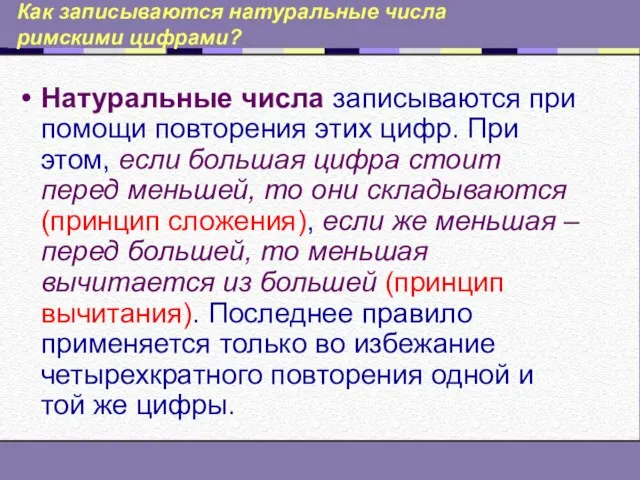 Как записываются натуральные числа римскими цифрами?

• Натуральные числа записываются при помощи повторения этих цифр. При этом, если большая цифра стоит перед меньшей, то они складываются (принцип сложения), если же меньшая – перед большей, то меньшая вычитается из большей (принцип вычитания). Последнее правило применяется только во избежание четырехкратного повторения одной и той же цифры.